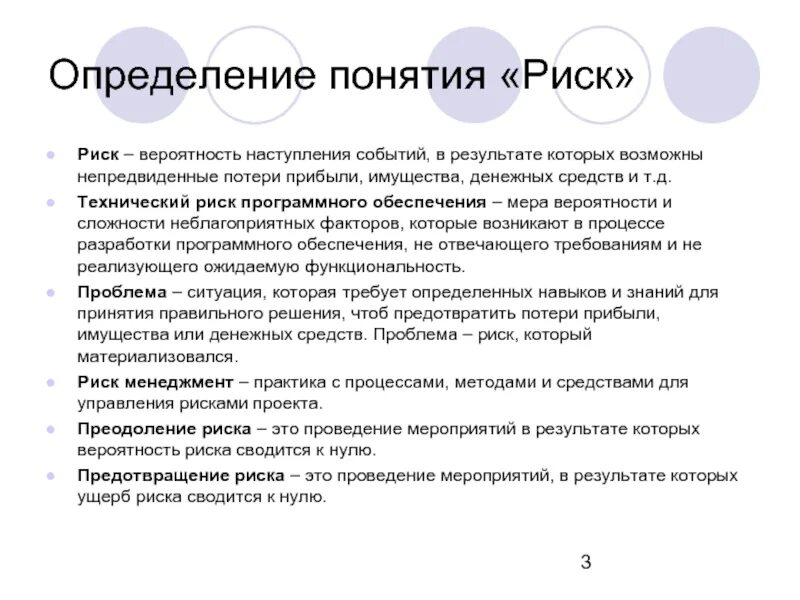 Определение понятия «Риск»

Риск – вероятность наступления событий, в результате которых возможны непредвиденные потери прибыли, имущества, денежных средств и т.д.

Технический риск программного обеспечения – мера вероятности и сложности неблагоприятных факторов, которые возникают в процессе разработки программного обеспечения, не отвечающего требованиям и не реализующего ожидаемую функциональность.

Проблема – ситуация, которая требует определенных навыков и знаний для принятия правильного решения, чтоб предотвратить потери прибыли, имущества или денежных средств. Проблема – риск, который материализовался.

Риск менеджмент – практика с процессами, методами и средствами для управления рисками проекта.

Преодоление риска – это проведение мероприятий в результате которых вероятность риска сводится к нулю.

Предотвращение риска – это проведение мероприятий, в результате которых ущерб риска сводится к нулю.

3